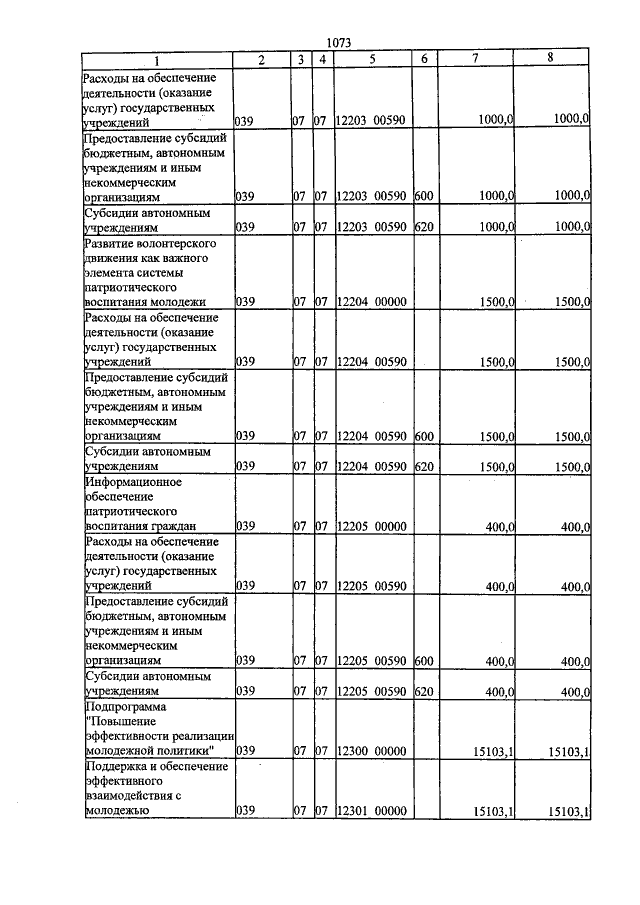 1073

| 1 | 2 | 3 | 4 | 5 | 6 | 7 | 8 |
|---|---|---|---|---|---|---|---|
| Расходы на обеспечение деятельности (оказание услуг) государственных учреждений | 039 | 07 | 07 | 12203 00590 | | 1000,0 | 1000,0 |
| Предоставление субсидий бюджетным, автономным учреждениям и иным некоммерческим организациям | 039 | 07 | 07 | 12203 00590 | 600 | 1000,0 | 1000,0 |
| Субсидии автономным учреждениям | 039 | 07 | 07 | 12203 00590 | 620 | 1000,0 | 1000,0 |
| Развитие волонтерского движения как важного элемента системы патриотического воспитания молодежи | 039 | 07 | 07 | 12204 00000 | | 1500,0 | 1500,0 |
| Расходы на обеспечение деятельности (оказание услуг) государственных учреждений | 039 | 07 | 07 | 12204 00590 | | 1500,0 | 1500,0 |
| Предоставление субсидий бюджетным, автономным учреждениям и иным некоммерческим организациям | 039 | 07 | 07 | 12204 00590 | 600 | 1500,0 | 1500,0 |
| Субсидии автономным учреждениям | 039 | 07 | 07 | 12204 00590 | 620 | 1500,0 | 1500,0 |
| Информационное обеспечение патриотического воспитания граждан | 039 | 07 | 07 | 12205 00000 | | 400,0 | 400,0 |
| Расходы на обеспечение деятельности (оказание услуг) государственных учреждений | 039 | 07 | 07 | 12205 00590 | | 400,0 | 400,0 |
| Предоставление субсидий бюджетным, автономным учреждениям и иным некоммерческим организациям | 039 | 07 | 07 | 12205 00590 | 600 | 400,0 | 400,0 |
| Субсидии автономным учреждениям | 039 | 07 | 07 | 12205 00590 | 620 | 400,0 | 400,0 |
| Подпрограмма "Повышение эффективности реализации молодежной политики" | 039 | 07 | 07 | 12300 00000 | | 15103,1 | 15103,1 |
| Поддержка и обеспечение эффективного взаимодействия с молодежью | 039 | 07 | 07 | 12301 00000 | | 15103,1 | 15103,1 |